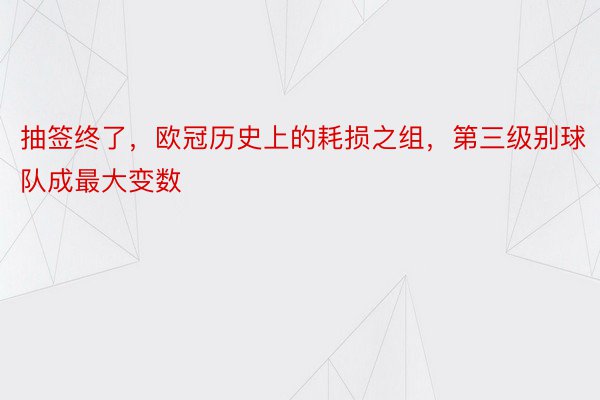 抽签终了，欧冠历史上的耗损之组，第三级别球队成最大变数